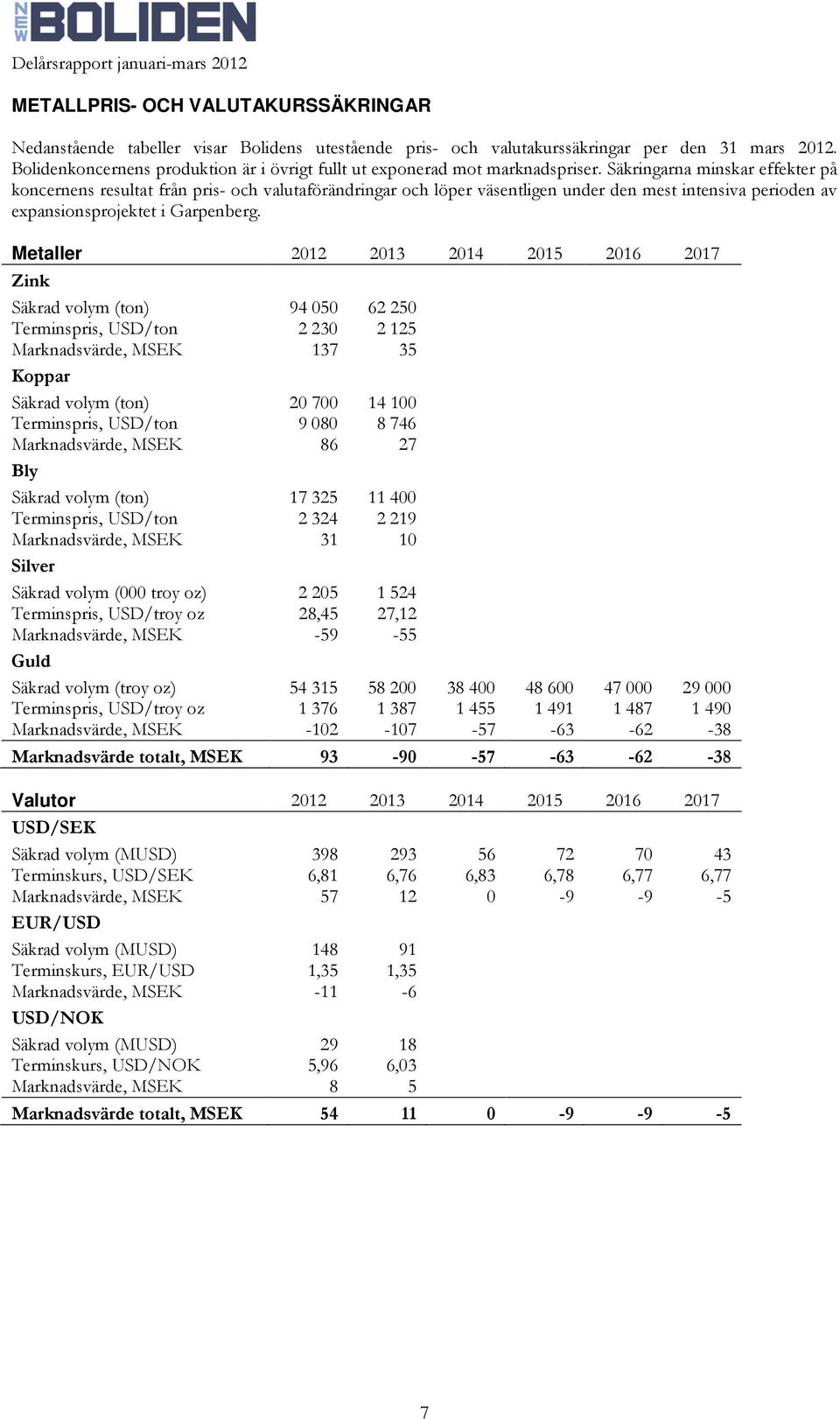 NEW BOLIDEN

Delårsrapport januari-mars 2012

METALLPRIS- OCH VALUTAKURSSÄKRINGAR

Nedanstående tabeller visar Bolidens utestående pris- och valutakurssäkringar per den 31 mars 2012. Bolidenkoncernens produktion är i övrigt fullt ut exponerad mot marknadspriser. Säkringarna minskar effekter på koncernens resultat från pris- och valutaförändringar och löper väsentligen under den mest intensiva perioden av expansionsprojektet i Garpenberg.

| Metaller | 2012 | 2013 | 2014 | 2015 | 2016 | 2017 |
|---|---|---|---|---|---|---|
| Zink | | | | | | |
| Säkrad volym (ton) | 94 050 | 62 250 | | | | |
| Terminspris, USD/ton | 2 230 | 2 125 | | | | |
| Marknadsvärde, MSEK | 137 | 35 | | | | |
| Koppar | | | | | | |
| Säkrad volym (ton) | 20 700 | 14 100 | | | | |
| Terminspris, USD/ton | 9 080 | 8 746 | | | | |
| Marknadsvärde, MSEK | 86 | 27 | | | | |
| Bly | | | | | | |
| Säkrad volym (ton) | 17 325 | 11 400 | | | | |
| Terminspris, USD/ton | 2 324 | 2 219 | | | | |
| Marknadsvärde, MSEK | 31 | 10 | | | | |
| Silver | | | | | | |
| Säkrad volym (000 troy oz) | 2 205 | 1 524 | | | | |
| Terminspris, USD/troy oz | 28,45 | 27,12 | | | | |
| Marknadsvärde, MSEK | -59 | -55 | | | | |
| Guld | | | | | | |
| Säkrad volym (troy oz) | 54 315 | 58 200 | 38 400 | 48 600 | 47 000 | 29 000 |
| Terminspris, USD/troy oz | 1 376 | 1 387 | 1 455 | 1 491 | 1 487 | 1 490 |
| Marknadsvärde, MSEK | -102 | -107 | -57 | -63 | -62 | -38 |
| Marknadsvärde totalt, MSEK | 93 | -90 | -57 | -63 | -62 | -38 |

| Valutor | 2012 | 2013 | 2014 | 2015 | 2016 | 2017 |
|---|---|---|---|---|---|---|
| USD/SEK | | | | | | |
| Säkrad volym (MUSD) | 398 | 293 | 56 | 72 | 70 | 43 |
| Terminskurs, USD/SEK | 6,81 | 6,76 | 6,83 | 6,78 | 6,77 | 6,77 |
| Marknadsvärde, MSEK | 57 | 12 | 0 | -9 | -9 | -5 |
| EUR/USD | | | | | | |
| Säkrad volym (MUSD) | 148 | 91 | | | | |
| Terminskurs, EUR/USD | 1,35 | 1,35 | | | | |
| Marknadsvärde, MSEK | -11 | -6 | | | | |
| USD/NOK | | | | | | |
| Säkrad volym (MUSD) | 29 | 18 | | | | |
| Terminskurs, USD/NOK | 5,96 | 6,03 | | | | |
| Marknadsvärde, MSEK | 8 | 5 | | | | |
| Marknadsvärde totalt, MSEK | 54 | 11 | 0 | -9 | -9 | -5 |

7